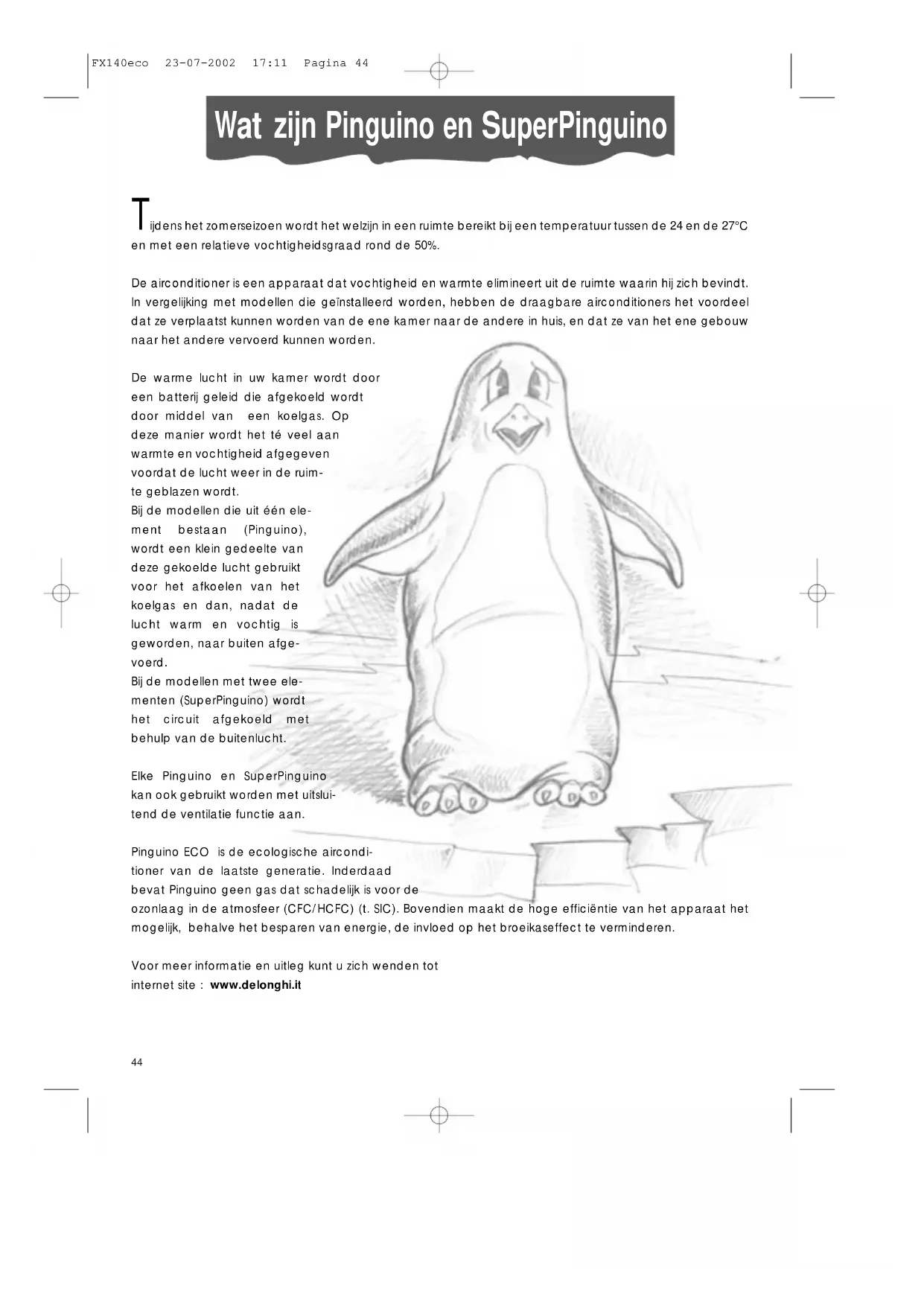 FX140eco 23-07-2002 17:11 Pagina 44

Wat zijn Pinguino en SuperPinguino

Tijdens het zomerseizoen wordt het welzijn in een ruimte bereikt bij een temperatuur tussen de 24 en de 27°C en met een relatieve vochtigheidsgraad rond de 50%.

De airconditioner is een apparaat dat vochtigheid en warmte elimineert uit de ruimte waarin hij zich bevindt. In vergelijking met modellen die geïnstalleerd worden, hebben de draagbare airconditioners het voordeel dat ze verplaatst kunnen worden van de ene kamer naar de andere in huis, en dat ze van het ene gebouw naar het andere vervoerd kunnen worden.

De warme lucht in uw kamer wordt door een batterij geleid die afgekoeld wordt door middel van een koelgas. Op deze manier wordt het té veel aan warmte en vochtigheid afgegeven voordat de lucht weer in de ruimte geblazen wordt.
Bij de modellen die uit één element bestaan (Pinguino), wordt een klein gedeelte van deze gekoelde lucht gebruikt voor het afkoelen van het koelgas en dan, nadat de lucht warm en vochtig is geworden, naar buiten afgevoerd.
Bij de modellen met twee elementen (SuperPinguino) wordt het circuit afgekoeld met behulp van de buitenlucht.

Elke Pinguino en SuperPinguino kan ook gebruikt worden met uitsluitend de ventilatie functie aan.

Pinguino ECO is de ecologische airconditioner van de laatste generatie. Inderdaad bevat Pinguino geen gas dat schadelijk is voor de ozonlaag in de atmosfeer (CFC/HCFC) (t. SIC). Bovendien maakt de hoge efficiëntie van het apparaat het mogelijk, behalve het besparen van energie, de invloed op het broeikaseffect te verminderen.

Voor meer informatie en uitleg kunt u zich wenden tot internet site : www.delonghi.it

44